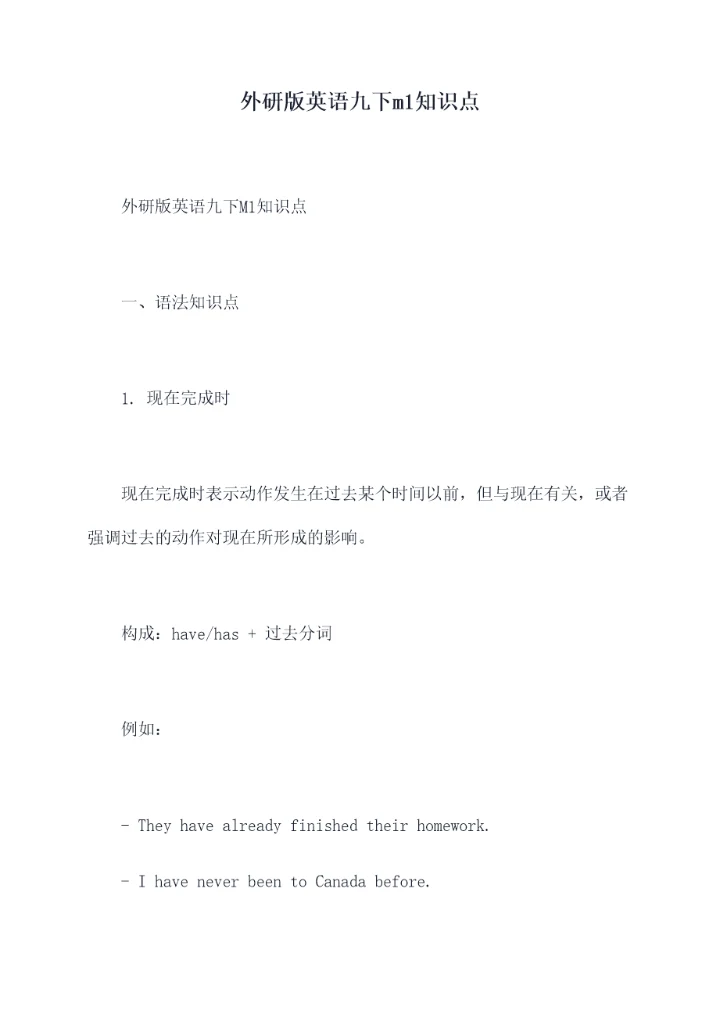 外研版英语九下m1知识点

外研版英语九下M1知识点

一、语法知识点

1. 现在完成时

现在完成时表示动作发生在过去某个时间以前，但与现在有关，或者强调过去的动作对现在所形成的影响。

构成：have/has + 过去分词

例如：

- They have already finished their homework.

- I have never been to Canada before.